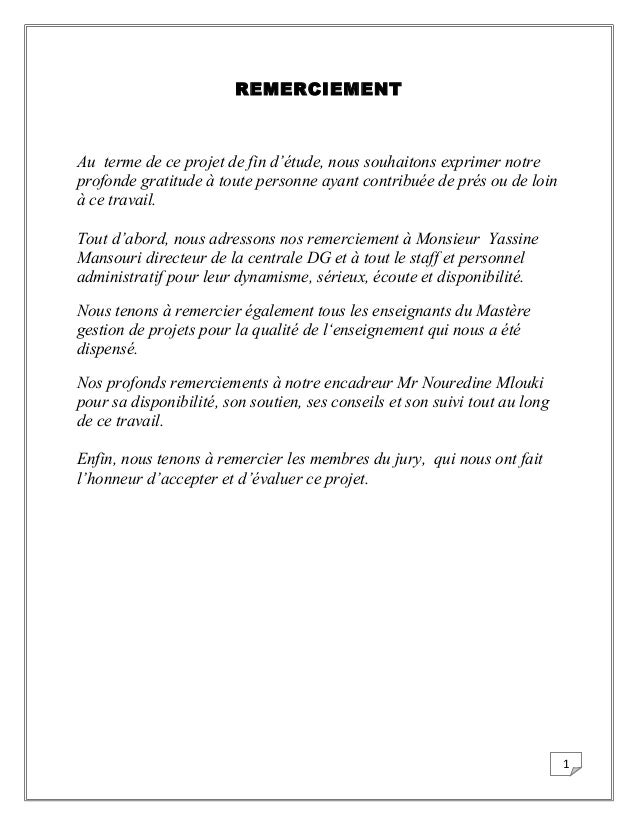 REMERCIEMENT

Au terme de ce projet de fin d'étude, nous souhaitons exprimer notre profonde gratitude à toute personne ayant contribuée de prés ou de loin à ce travail.

Tout d'abord, nous adressons nos remerciement à Monsieur Yassine Mansouri directeur de la centrale DG et à tout le staff et personnel administratif pour leur dynamisme, sérieux, écoute et disponibilité.

Nous tenons à remercier également tous les enseignants du Mastère gestion de projets pour la qualité de l'enseignement qui nous a été dispensé.

Nos profonds remerciements à notre encadreur Mr Nouredine Mlouki pour sa disponibilité, son soutien, ses conseils et son suivi tout au long de ce travail.

Enfin, nous tenons à remercier les membres du jury, qui nous ont fait l'honneur d'accepter et d'évaluer ce projet.

1